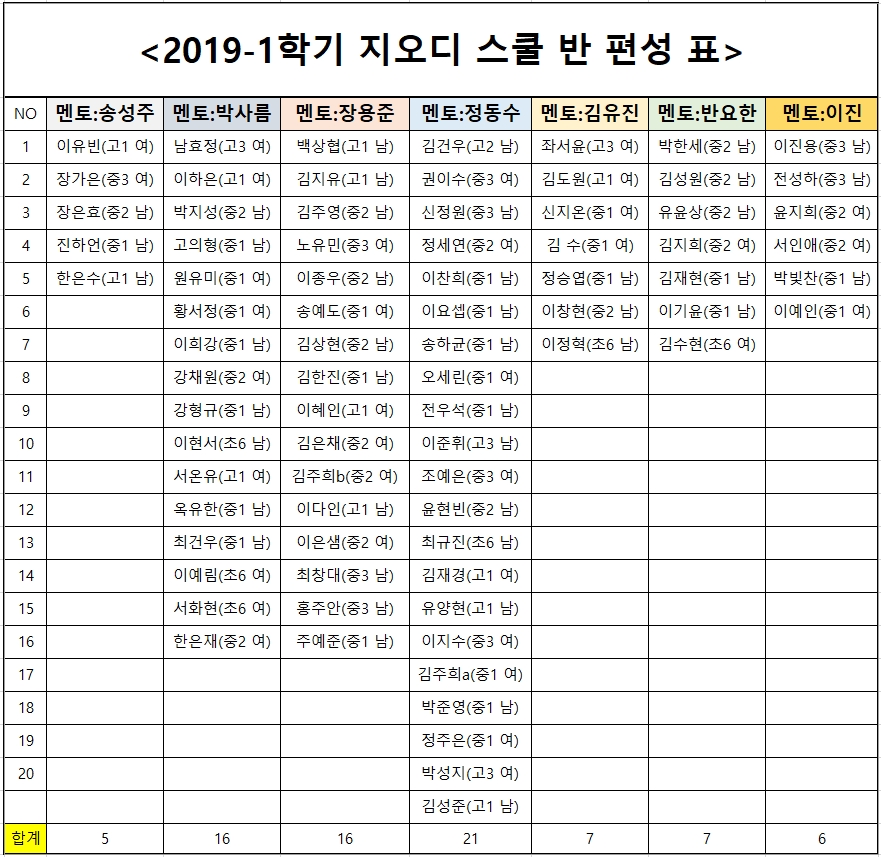 <2019-1학기 지오디 스쿨 반 편성 표>

| NO | 멘토:송성주 | 멘토:박사름 | 멘토:장용준 | 멘토:정동수 | 멘토:김유진 | 멘토:반요한 | 멘토:이진 |
|---|---|---|---|---|---|---|---|
| 1 | 이유빈(고1 여) | 남효정(고3 여) | 백상협(고1 남) | 김건우(고2 남) | 좌서윤(고3 여) | 박한세(중2 남) | 이진용(중3 남) |
| 2 | 장가은(중3 여) | 이하은(고1 여) | 김지유(고1 남) | 권이수(중3 여) | 김도원(고1 여) | 김성원(중2 남) | 전성하(중3 남) |
| 3 | 장은호(중2 남) | 박지성(중2 남) | 김주영(중2 남) | 신정원(중3 남) | 신지온(중1 여) | 유윤상(중2 남) | 윤지희(중2 여) |
| 4 | 진하언(중1 남) | 고의형(중1 남) | 노유민(중3 여) | 정세연(중2 여) | 김 수(중1 여) | 김지희(중2 여) | 서인애(중2 여) |
| 5 | 한은수(고1 남) | 원유미(중1 여) | 이종우(중2 남) | 이찬희(중1 남) | 정승엽(중1 남) | 김재현(중1 남) | 박빛찬(중1 남) |
| 6 | | 황서정(중1 여) | 송예도(중1 여) | 이요셉(중1 남) | 이창현(중2 남) | 이기윤(중1 남) | 이예인(중1 여) |
| 7 | | 이희강(중1 남) | 김상현(중2 남) | 송하균(중1 남) | 이정혁(초6 남) | 김수현(초6 여) | |
| 8 | | 강채원(중2 여) | 김한진(중1 남) | 오세린(중1 여) | | | |
| 9 | | 강형규(중1 남) | 이혜인(고1 여) | 전우석(중1 남) | | | |
| 10 | | 이현서(초6 남) | 김은채(중2 여) | 이준휘(고3 남) | | | |
| 11 | | 서온유(고1 여) | 김주희b(중2 여) | 조예은(중3 여) | | | |
| 12 | | 옥유한(중1 남) | 이다인(고1 남) | 윤현빈(중2 남) | | | |
| 13 | | 최건우(중1 남) | 이은샘(중2 여) | 최규진(초6 남) | | | |
| 14 | | 이예림(초6 여) | 최창대(중3 남) | 김재경(고1 여) | | | |
| 15 | | 서화현(초6 여) | 홍주안(중3 남) | 유양현(고1 남) | | | |
| 16 | | 한은재(중2 여) | 주예준(중1 남) | 이지수(중3 여) | | | |
| 17 | | | | 김주희a(중1 여) | | | |
| 18 | | | | 박준영(중1 남) | | | |
| 19 | | | | 정주은(중1 여) | | | |
| 20 | | | | 박성지(고3 여) | | | |
| | | | | 김성준(고1 남) | | | |
| 합계 | 5 | 16 | 16 | 21 | 7 | 7 | 6 |